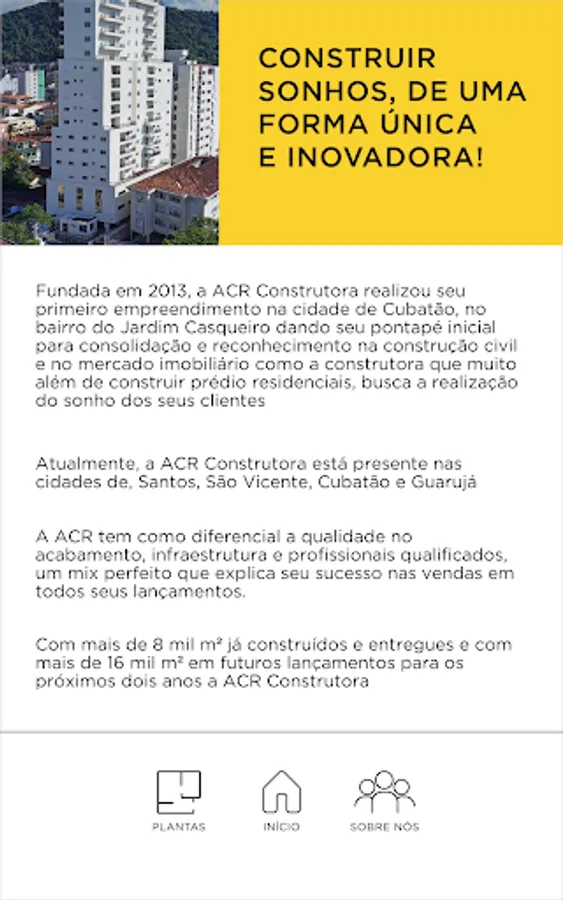 CONSTRUIR SONHOS, DE UMA FORMA ÚNICA E INOVADORA!

Fundada em 2013, a ACR Construtora realizou seu primeiro empreendimento na cidade de Cubatão, no bairro do Jardim Casqueiro dando seu pontapé inicial para consolidação e reconhecimento na construção civil e no mercado imobiliário como a construtora que muito além de construir prédio residenciais, busca a realização do sonho dos seus clientes

Atualmente, a ACR Construtora está presente nas cidades de, Santos, São Vicente, Cubatão e Guarujá

A ACR tem como diferencial a qualidade no acabamento, infraestrutura e profissionais qualificados, um mix perfeito que explica seu sucesso nas vendas em todos seus lançamentos.

Com mais de 8 mil m² já construídos e entregues e com mais de 16 mil m² em futuros lançamentos para os próximos dois anos a ACR Construtora

PLANTAS
INÍCIO
SOBRE NÓS